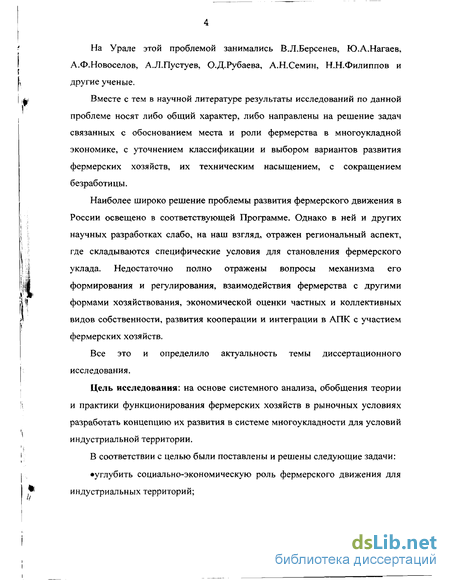 4

На Урале этой проблемой занимались В.Л.Берсенев, Ю.А.Нагаев, А.Ф.Новоселов, А.Л.Пустуев, О.Д.Рубаева, А.Н.Семин, Н.Н.Филиппов и другие ученые.

Вместе с тем в научной литературе результаты исследований по данной проблеме носят либо общий характер, либо направлены на решение задач связанных с обоснованием места и роли фермерства в многоукладной экономике, с уточнением классификации и выбором вариантов развития фермерских хозяйств, их техническим насыщением, с сокращением безработицы.

Наиболее широко решение проблемы развития фермерского движения в России освещено в соответствующей Программе. Однако в ней и других научных разработках слабо, на наш взгляд, отражен региональный аспект, где складываются специфические условия для становления фермерского уклада. Недостаточно полно отражены вопросы механизма его формирования и регулирования, взаимодействия фермерства с другими формами хозяйствования, экономической оценки частных и коллективных видов собственности, развития кооперации и интеграции в АПК с участием фермерских хозяйств.

Все это и определило актуальность темы диссертационного исследования.

Цель исследования: на основе системного анализа, обобщения теории и практики функционирования фермерских хозяйств в рыночных условиях разработать концепцию их развития в системе многоукладности для условий индустриальной территории.

В соответствии с целью были поставлены и решены следующие задачи:

•углубить социально-экономическую роль фермерского движения для индустриальных территорий;

dsLib.net
библиотека диссертаций